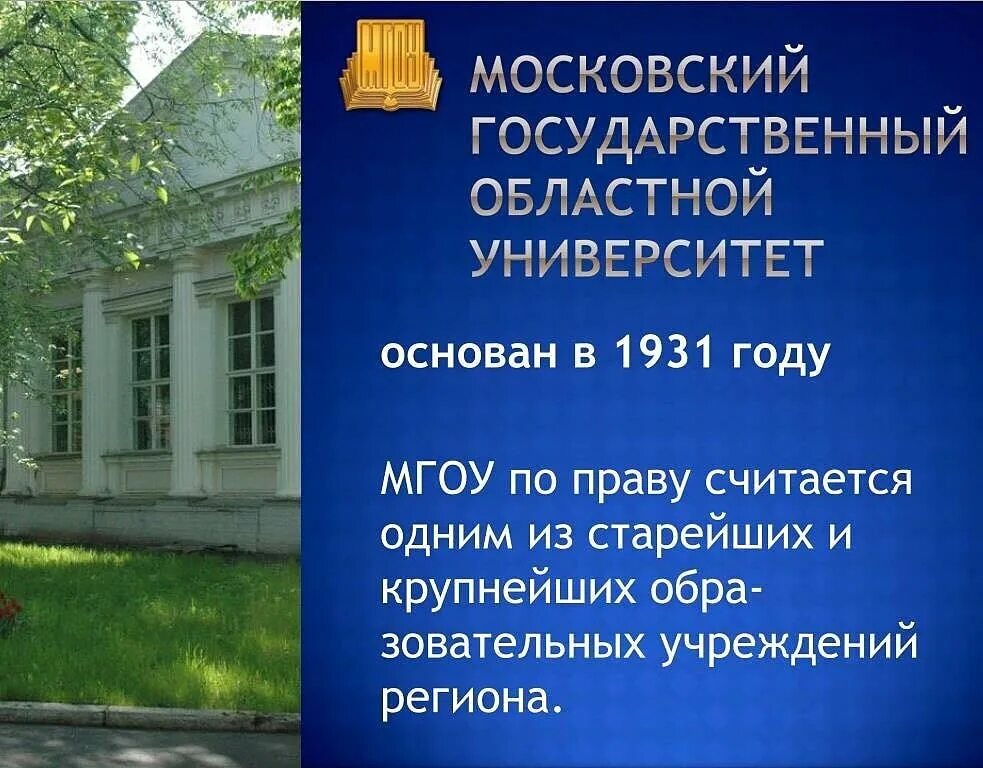 МГОУ

МОСКОВСКИЙ ГОСУДАРСТВЕННЫЙ ОБЛАСТНОЙ УНИВЕРСИТЕТ

основан в 1931 году

МГОУ по праву считается одним из старейших и крупнейших образовательных учреждений региона.